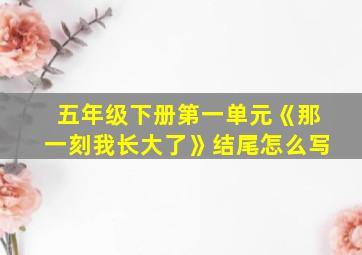 五年级下册第一单元《那一刻我长大了》结尾怎么写